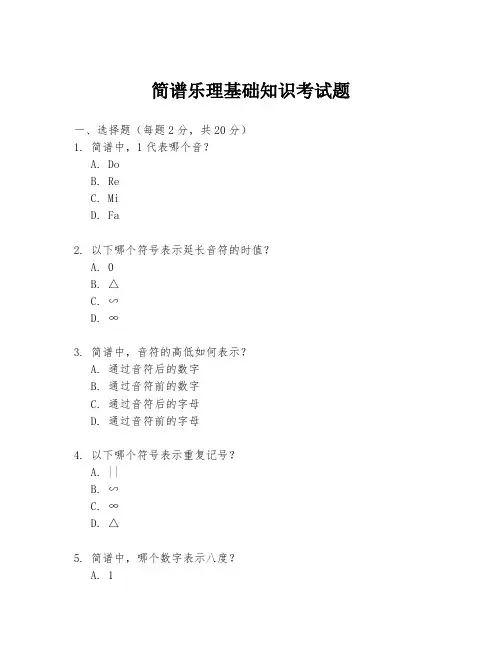 简谱乐理基础知识考试题

一、选择题（每题 2 分，共 20 分）
1. 简谱中，1 代表哪个音？
A. Do
B. Re
C. Mi
D. Fa

2. 以下哪个符号表示延长音符的时值？
A. 0
B. △
C. ∽
D. ∞

3. 简谱中，音符的高低如何表示？
A. 通过音符后的数字
B. 通过音符前的数字
C. 通过音符后的字母
D. 通过音符前的字母

4. 以下哪个符号表示重复记号？
A. ||
B. ∽
C. ∞
D. △

5. 简谱中，哪个数字表示八度？
A. 1